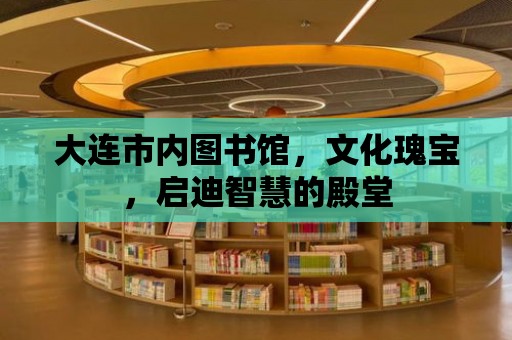 大连市内图书馆，文化瑰宝，启迪智慧的殿堂